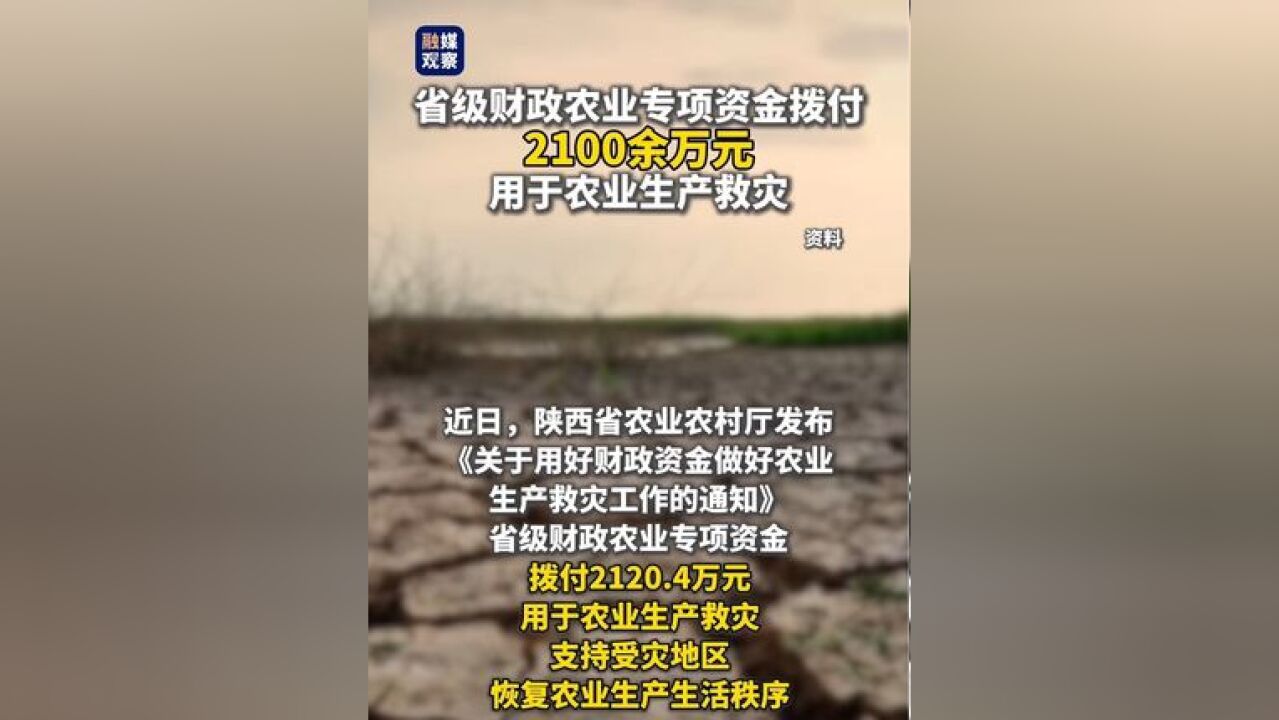 融媒
观察

省级财政农业专项资金拨付
2100余万元
用于农业生产救灾

资料

近日，陕西省农业农村厅发布
《关于用好财政资金做好农业生产救灾工作的通知》
省级财政农业专项资金
拨付2120.4万元
用于农业生产救灾
支持受灾地区
恢复农业生产生活秩序